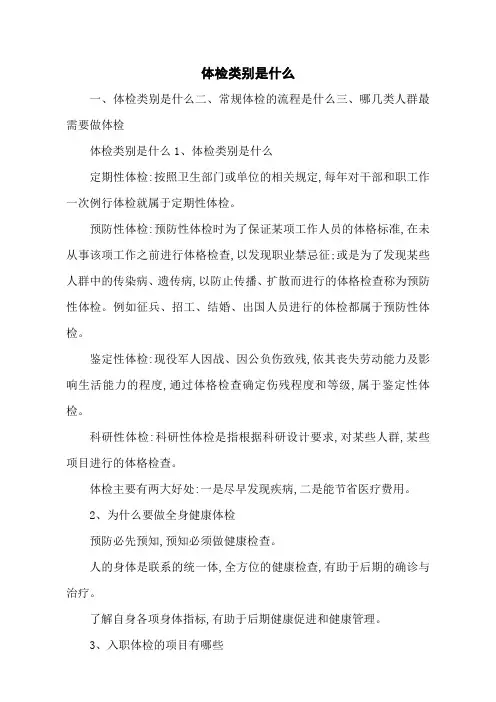 体检类别是什么

一、体检类别是什么二、常规体检的流程是什么三、哪几类人群最需要做体检

体检类别是什么 1、体检类别是什么

定期性体检:按照卫生部门或单位的相关规定,每年对干部和职工作一次例行体检就属于定期性体检。

预防性体检:预防性体检时为了保证某项工作人员的体格标准,在未从事该项工作之前进行体格检查,以发现职业禁忌征;或是为了发现某些人群中的传染病、遗传病,以防止传播、扩散而进行的体格检查称为预防性体检。例如征兵、招工、结婚、出国人员进行的体检都属于预防性体检。

鉴定性体检:现役军人因战、因公负伤致残,依其丧失劳动能力及影响生活能力的程度,通过体格检查确定伤残程度和等级,属于鉴定性体检。

科研性体检:科研性体检是指根据科研设计要求,对某些人群,某些项目进行的体格检查。

体检主要有两大好处:一是尽早发现疾病,二是能节省医疗费用。

2、为什么要做全身健康体检

预防必先预知,预知必须做健康检查。

人的身体是联系的统一体,全方位的健康检查,有助于后期的确诊与治疗。

了解自身各项身体指标,有助于后期健康促进和健康管理。

3、入职体检的项目有哪些